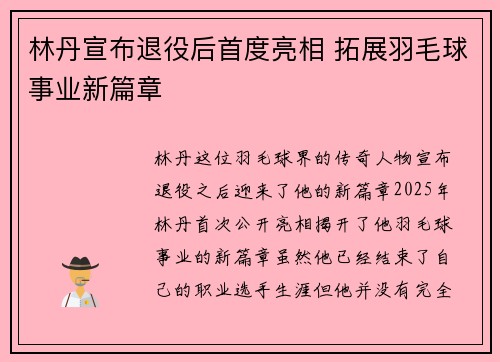 林丹宣布退役后首度亮相 拓展羽毛球事业新篇章

林丹这位羽毛球界的传奇人物宣布退役之后迎来了他的新篇章2025年林丹首次公开亮相揭开了他羽毛球事业的新篇章虽然他已经结束了自己的职业选手生涯但他并没有完全